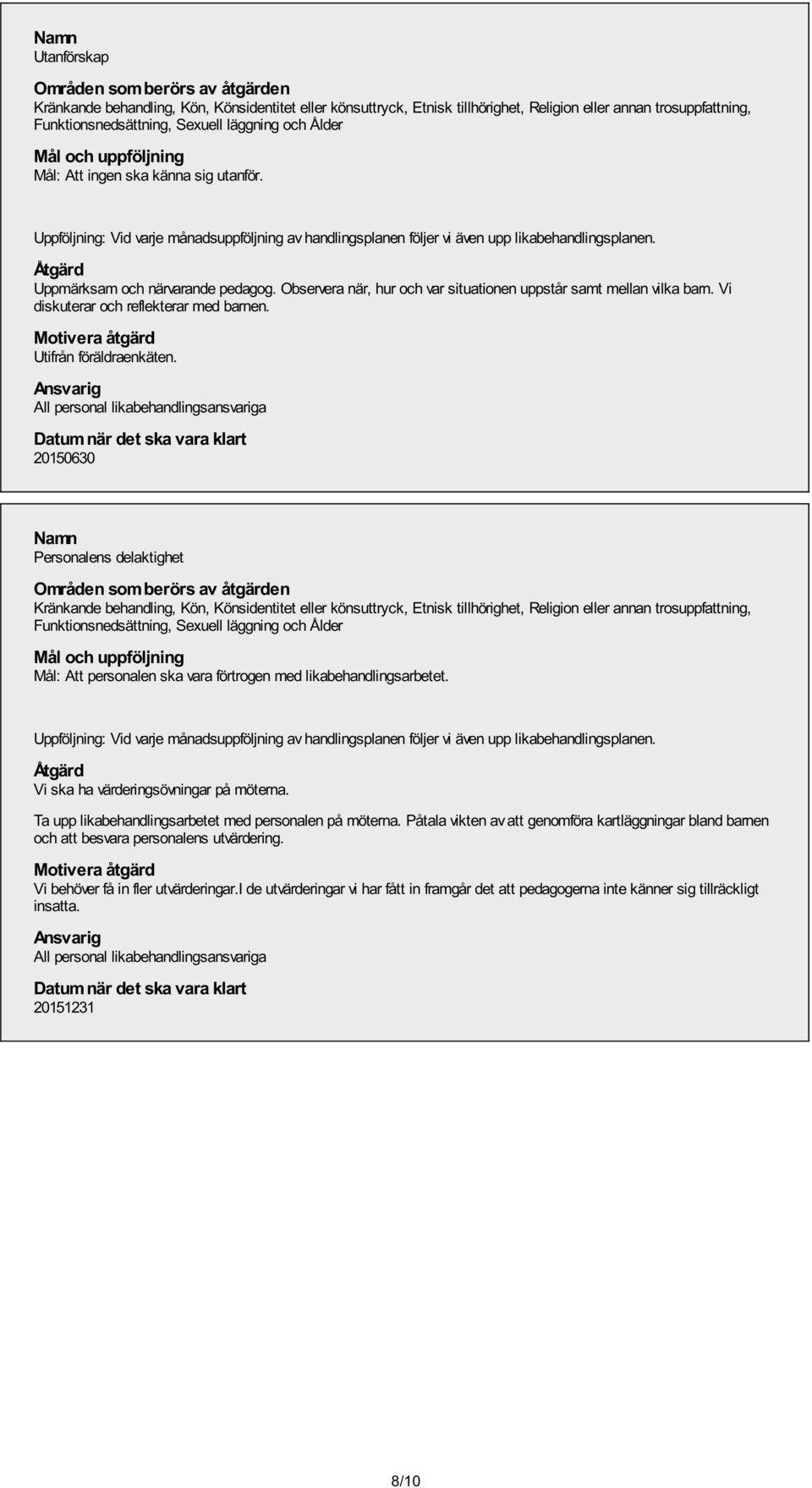 Namn
Utanförskap

Områden som berörs av åtgärden
Kränkande behandling, Kön, Könsidentitet eller könsuttryck, Etnisk tillhörighet, Religion eller annan trosuppfattning, Funktionsnedsättning, Sexuell läggning och Ålder

Mål och uppföljning
Mål: Att ingen ska känna sig utanför.

Uppföljning: Vid varje månadsuppföljning av handlingsplanen följer vi även upp likabehandlingsplanen.

Åtgärd
Uppmärksam och närvarande pedagog. Observera när, hur och var situationen uppstår samt mellan vilka barn. Vi diskuterar och reflekterar med barnen.

Motivera åtgärd
Utifrån föräldraenkäten.

Ansvarig
All personal likabehandlingsansvariga

Datum när det ska vara klart
20150630

Namn
Personalens delaktighet

Områden som berörs av åtgärden
Kränkande behandling, Kön, Könsidentitet eller könsuttryck, Etnisk tillhörighet, Religion eller annan trosuppfattning, Funktionsnedsättning, Sexuell läggning och Ålder

Mål och uppföljning
Mål: Att personalen ska vara förtrogen med likabehandlingsarbetet.

Uppföljning: Vid varje månadsuppföljning av handlingsplanen följer vi även upp likabehandlingsplanen.

Åtgärd
Vi ska ha värderingsövningar på mötena.

Ta upp likabehandlingsarbetet med personalen på mötena. Påtala vikten av att genomföra kartläggningar bland barnen och att besvara personalens utvärdering.

Motivera åtgärd
Vi behöver få in fler utvärderingar.I de utvärderingar vi har fått in framgår det att pedagogerna inte känner sig tillräckligt insatta.

Ansvarig
All personal likabehandlingsansvariga

Datum när det ska vara klart
20151231

8/10